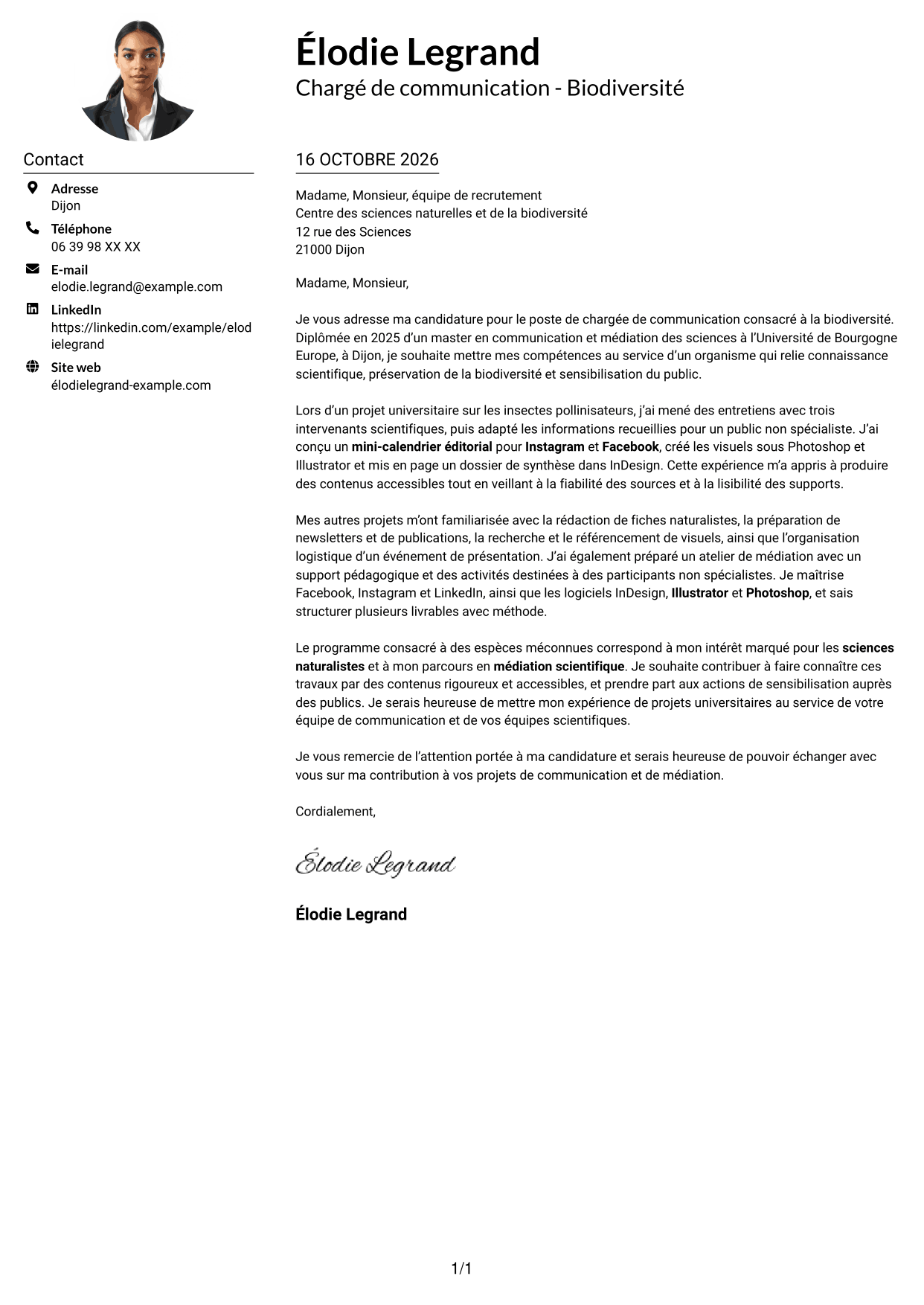 Élodie Legrand
Chargé de communication - Biodiversité

Contact

Adresse
Dijon

Téléphone
06 39 98 XX XX

E-mail
elodie.legrand@example.com

LinkedIn
https://linkedin.com/example/elodielegrand

Site web
élodielegrand-example.com

16 OCTOBRE 2026

Madame, Monsieur, équipe de recrutement
Centre des sciences naturelles et de la biodiversité
12 rue des Sciences
21000 Dijon

Madame, Monsieur,

Je vous adresse ma candidature pour le poste de chargée de communication consacré à la biodiversité. Diplômée en 2025 d'un master en communication et médiation des sciences à l'Université de Bourgogne Europe, à Dijon, je souhaite mettre mes compétences au service d'un organisme qui relie connaissance scientifique, préservation de la biodiversité et sensibilisation du public.

Lors d'un projet universitaire sur les insectes pollinisateurs, j'ai mené des entretiens avec trois intervenants scientifiques, puis adapté les informations recueillies pour un public non spécialiste. J'ai conçu un mini-calendrier éditorial pour Instagram et Facebook, créé les visuels sous Photoshop et Illustrator et mis en page un dossier de synthèse dans InDesign. Cette expérience m'a appris à produire des contenus accessibles tout en veillant à la fiabilité des sources et à la lisibilité des supports.

Mes autres projets m'ont familiarisée avec la rédaction de fiches naturalistes, la préparation de newsletters et de publications, la recherche et le référencement de visuels, ainsi que l'organisation logistique d'un événement de présentation. J'ai également préparé un atelier de médiation avec un support pédagogique et des activités destinées à des participants non spécialistes. Je maîtrise Facebook, Instagram et LinkedIn, ainsi que les logiciels InDesign, Illustrator et Photoshop, et sais structurer plusieurs livrables avec méthode.

Le programme consacré à des espèces méconnues correspond à mon intérêt marqué pour les sciences naturalistes et à mon parcours en médiation scientifique. Je souhaite contribuer à faire connaître ces travaux par des contenus rigoureux et accessibles, et prendre part aux actions de sensibilisation auprès des publics. Je serais heureuse de mettre mon expérience de projets universitaires au service de votre équipe de communication et de vos équipes scientifiques.

Je vous remercie de l'attention portée à ma candidature et serais heureuse de pouvoir échanger avec vous sur ma contribution à vos projets de communication et de médiation.

Cordialement,

Élodie Legrand

Élodie Legrand

1/1